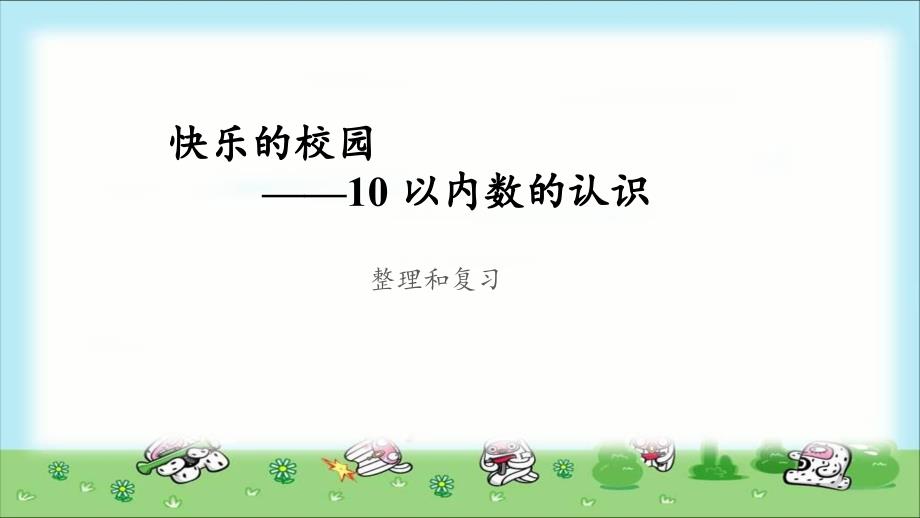 快乐的校园

——10 以内数的认识

整理和复习